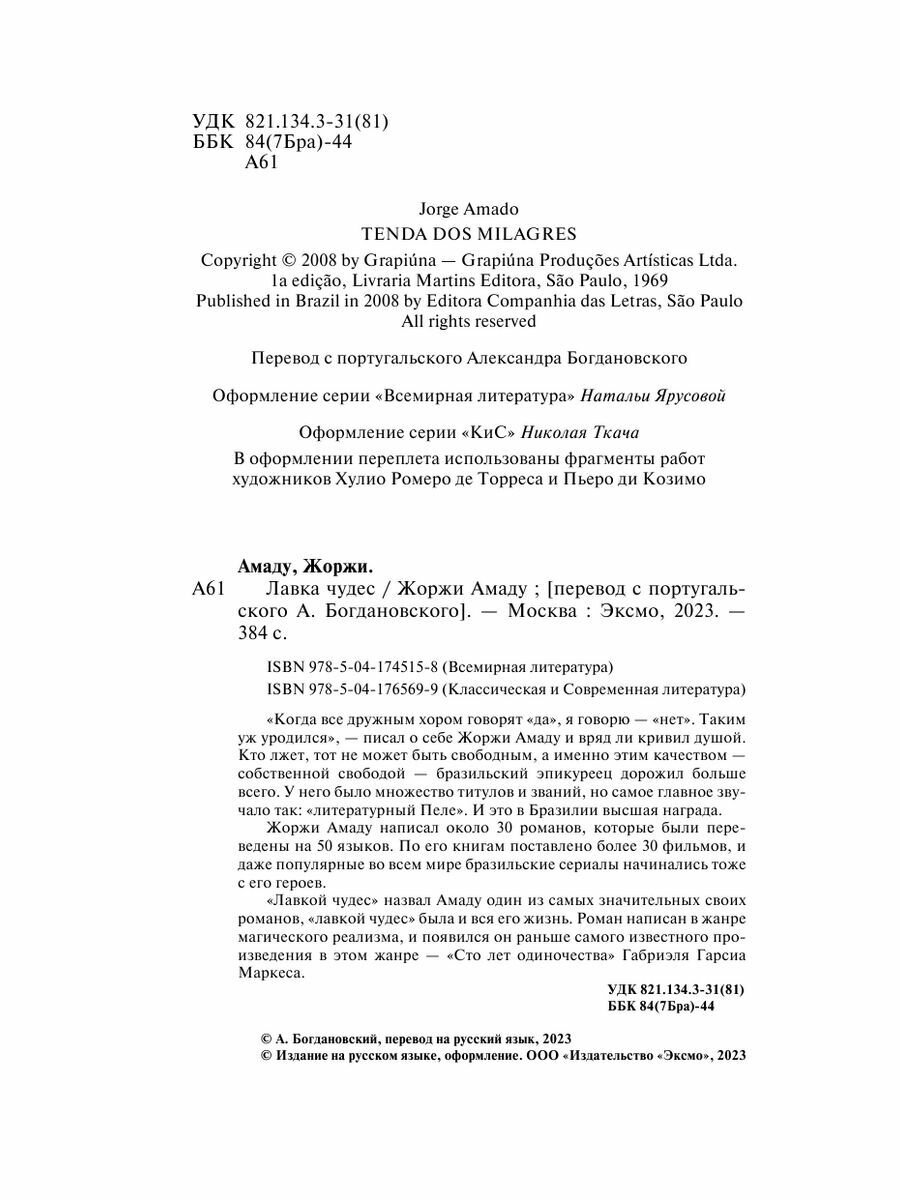 УДК 821.134.3-31(81)
ББК 84(7Бра)-44
А61

Jorge Amado
TENDA DOS MILAGRES
Copyright © 2008 by Grapiúna — Grapiúna Produções Artísticas Ltda.
1a edição, Livraria Martins Editora, São Paulo, 1969
Published in Brazil in 2008 by Editora Companhia das Letras, São Paulo
All rights reserved

Перевод с португальского Александра Богдановского

Оформление серии «Всемирная литература» Натальи Ярусовой

Оформление серии «КиС» Николая Ткача

В оформлении переплета использованы фрагменты работ художников Хулио Ромеро де Торреса и Пьеро ди Козимо

Амаду, Жоржи.
А61 Лавка чудес / Жоржи Амаду ; [перевод с португальского А. Богдановского]. — Москва : Эксмо, 2023. — 384 с.

ISBN 978-5-04-174515-8 (Всемирная литература)
ISBN 978-5-04-176569-9 (Классическая и Современная литература)

«Когда все дружным хором говорят «да», я говорю — «нет». Таким уж уродился», — писал о себе Жоржи Амаду и вряд ли кривил душой. Кто лжет, тот не может быть свободным, а именно этим качеством — собственной свободой — бразильский эпикуреец дорожил больше всего. У него было множество титулов и званий, но самое главное звучало так: «литературный Пеле». И это в Бразилии высшая награда.
Жоржи Амаду написал около 30 романов, которые были переведены на 50 языков. По его книгам поставлено более 30 фильмов, и даже популярные во всем мире бразильские сериалы начинались тоже с его героев.
«Лавкой чудес» назвал Амаду один из самых значительных своих романов, «лавкой чудес» была и вся его жизнь. Роман написан в жанре магического реализма, и появился он раньше самого известного произведения в этом жанре — «Сто лет одиночества» Габриэля Гарсиа Маркеса.

УДК 821.134.3-31(81)
ББК 84(7Бра)-44

© А. Богдановский, перевод на русский язык, 2023
© Издание на русском языке, оформление. ООО «Издательство «Эксмо», 2023